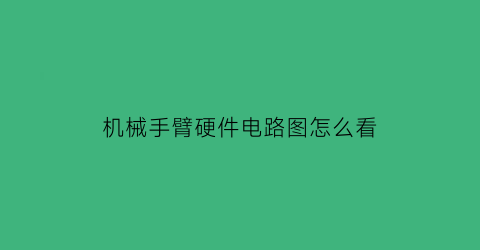 机械手臂硬件电路图怎么看